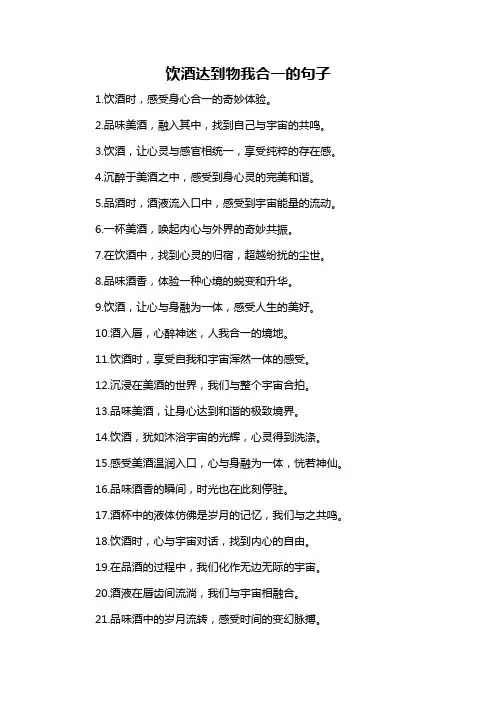 饮酒达到物我合一的句子

1.饮酒时，感受身心合一的奇妙体验。

2.品味美酒，融入其中，找到自己与宇宙的共鸣。

3.饮酒，让心灵与感官相统一，享受纯粹的存在感。

4.沉醉于美酒之中，感受到身心灵的完美和谐。

5.品酒时，酒液流入口中，感受到宇宙能量的流动。

6.一杯美酒，唤起内心与外界的奇妙共振。

7.在饮酒中，找到心灵的归宿，超越纷扰的尘世。

8.品味酒香，体验一种心境的蜕变和升华。

9.饮酒，让心与身融为一体，感受人生的美好。

10.酒入唇，心醉神迷，人我合一的境地。

11.饮酒时，享受自我和宇宙浑然一体的感受。

12.沉浸在美酒的世界，我们与整个宇宙合拍。

13.品味美酒，让身心达到和谐的极致境界。

14.饮酒，犹如沐浴宇宙的光辉，心灵得到洗涤。

15.感受美酒温润入口，心与身融为一体，恍若神仙。

16.品味酒香的瞬间，时光也在此刻停驻。

17.酒杯中的液体仿佛是岁月的记忆，我们与之共鸣。

18.饮酒时，心与宇宙对话，找到内心的自由。

19.在品酒的过程中，我们化作无边无际的宇宙。

20.酒液在唇齿间流淌，我们与宇宙相融合。

21.品味酒中的岁月流转，感受时间的变幻脉搏。